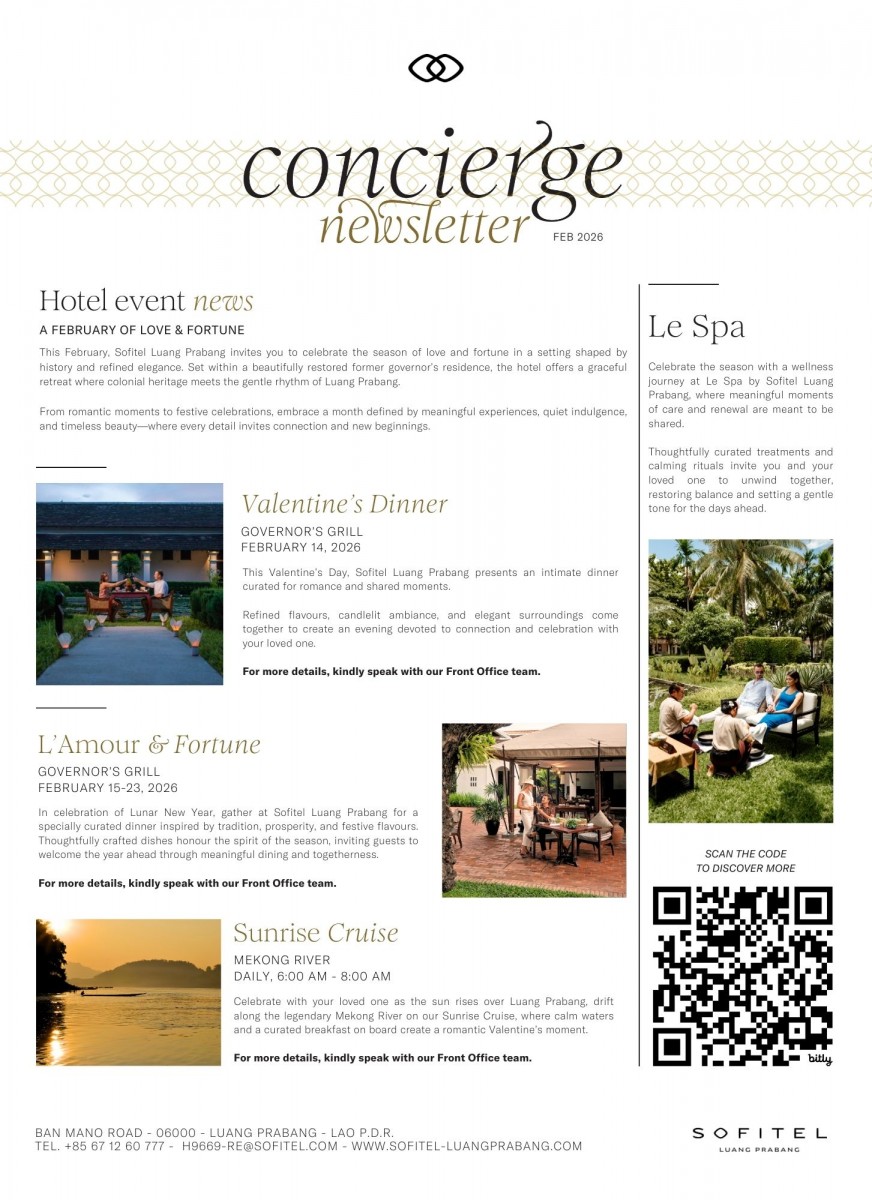 concierge
newsletter
FEB 2026

Hotel event news

A FEBRUARY OF LOVE & FORTUNE

This February, Sofitel Luang Prabang invites you to celebrate the season of love and fortune in a setting shaped by history and refined elegance. Set within a beautifully restored former governor's residence, the hotel offers a graceful retreat where colonial heritage meets the gentle rhythm of Luang Prabang.

From romantic moments to festive celebrations, embrace a month defined by meaningful experiences, quiet indulgence, and timeless beauty—where every detail invites connection and new beginnings.

Valentine's Dinner

GOVERNOR'S GRILL
FEBRUARY 14, 2026

This Valentine's Day, Sofitel Luang Prabang presents an intimate dinner curated for romance and shared moments.

Refined flavours, candlelit ambiance, and elegant surroundings come together to create an evening devoted to connection and celebration with your loved one.

For more details, kindly speak with our Front Office team.

L'Amour & Fortune

GOVERNOR'S GRILL
FEBRUARY 15-23, 2026

In celebration of Lunar New Year, gather at Sofitel Luang Prabang for a specially curated dinner inspired by tradition, prosperity, and festive flavours. Thoughtfully crafted dishes honour the spirit of the season, inviting guests to welcome the year ahead through meaningful dining and togetherness.

For more details, kindly speak with our Front Office team.

Sunrise Cruise

MEKONG RIVER
DAILY, 6:00 AM - 8:00 AM

Celebrate with your loved one as the sun rises over Luang Prabang, drift along the legendary Mekong River on our Sunrise Cruise, where calm waters and a curated breakfast on board create a romantic Valentine's moment.

For more details, kindly speak with our Front Office team.

Le Spa

Celebrate the season with a wellness journey at Le Spa by Sofitel Luang Prabang, where meaningful moments of care and renewal are meant to be shared.

Thoughtfully curated treatments and calming rituals invite you and your loved one to unwind together, restoring balance and setting a gentle tone for the days ahead.

SCAN THE CODE
TO DISCOVER MORE

bitly

BAN MANO ROAD - 06000 - LUANG PRABANG - LAO P.D.R.
TEL. +85 67 12 60 777 - H9669-RE@SOFITEL.COM - WWW.SOFITEL-LUANGPRABANG.COM

SOFITEL
LUANG PRABANG